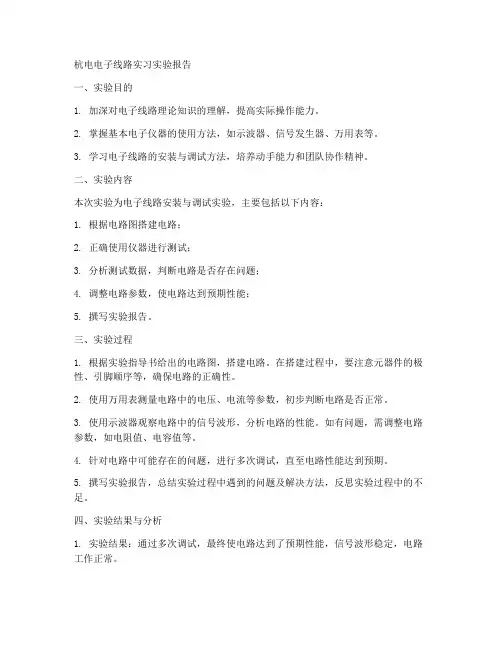 杭电电子线路实习实验报告

一、实验目的

1. 加深对电子线路理论知识的理解，提高实际操作能力。

2. 掌握基本电子仪器的使用方法，如示波器、信号发生器、万用表等。

3. 学习电子线路的安装与调试方法，培养动手能力和团队协作精神。

二、实验内容

本次实验为电子线路安装与调试实验，主要包括以下内容：

1. 根据电路图搭建电路；

2. 正确使用仪器进行测试；

3. 分析测试数据，判断电路是否存在问题；

4. 调整电路参数，使电路达到预期性能；

5. 撰写实验报告。

三、实验过程

1. 根据实验指导书给出的电路图，搭建电路。在搭建过程中，要注意元器件的极性、引脚顺序等，确保电路的正确性。

2. 使用万用表测量电路中的电压、电流等参数，初步判断电路是否正常。

3. 使用示波器观察电路中的信号波形，分析电路的性能。如有问题，需调整电路参数，如电阻值、电容值等。

4. 针对电路中可能存在的问题，进行多次调试，直至电路性能达到预期。

5. 撰写实验报告，总结实验过程中遇到的问题及解决方法，反思实验过程中的不足。

四、实验结果与分析

1. 实验结果：通过多次调试，最终使电路达到了预期性能，信号波形稳定，电路工作正常。